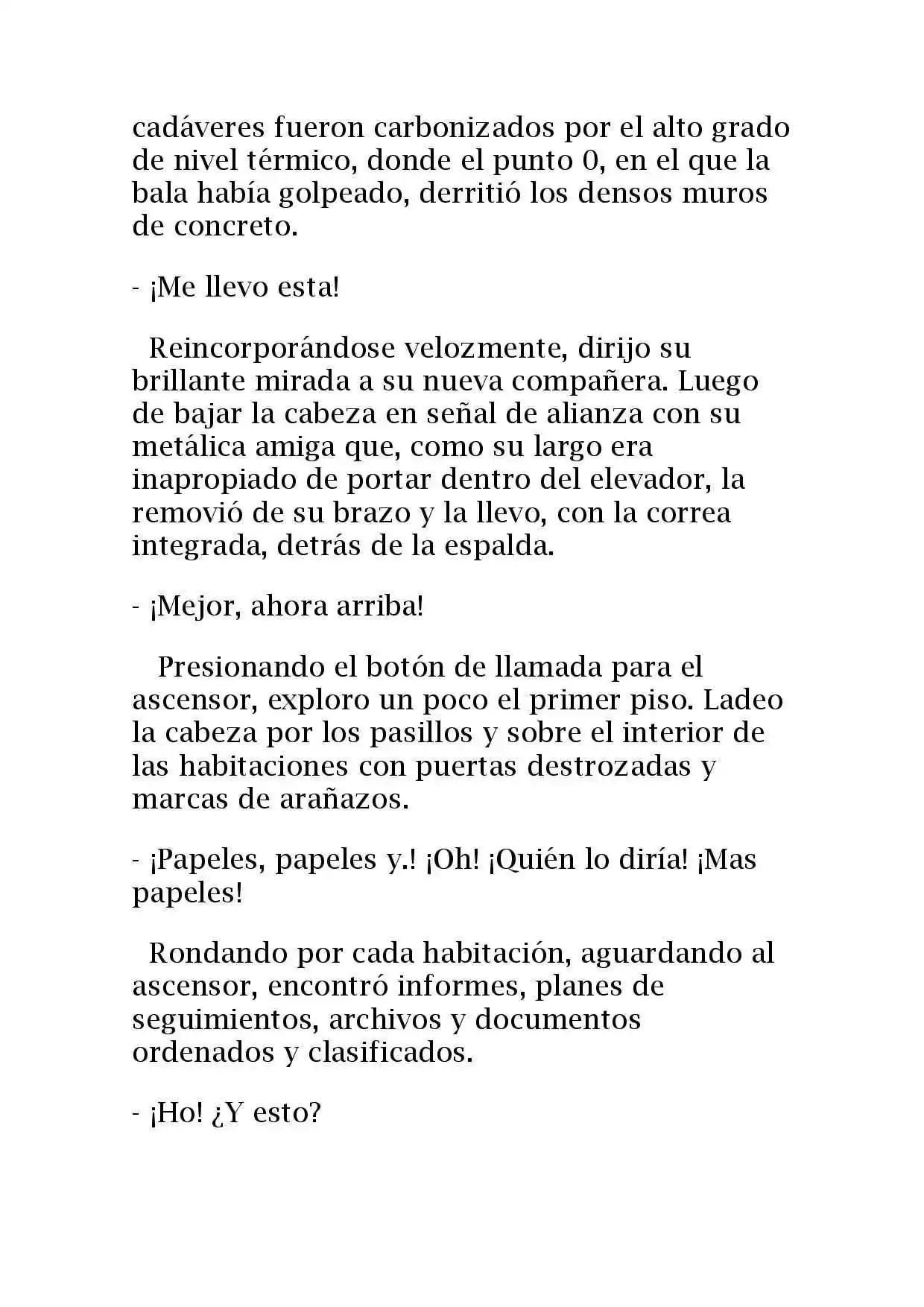 cadáveres fueron carbonizados por el alto grado de nivel térmico, donde el punto 0, en el que la bala había golpeado, derritió los densos muros de concreto.

- ¡Me llevo esta!

Reincorporándose velozmente, dirijo su brillante mirada a su nueva compañera. Luego de bajar la cabeza en señal de alianza con su metálica amiga que, como su largo era inapropiado de portar dentro del elevador, la removió de su brazo y la llevo, con la correa integrada, detrás de la espalda.

- ¡Mejor, ahora arriba!

Presionando el botón de llamada para el ascensor, exploro un poco el primer piso. Ladeo la cabeza por los pasillos y sobre el interior de las habitaciones con puertas destrozadas y marcas de arañazos.

- ¡Papeles, papeles y.! ¡Oh! ¡Quién lo diría! ¡Mas papeles!

Rondando por cada habitación, aguardando al ascensor, encontró informes, planes de seguimientos, archivos y documentos ordenados y clasificados.

- ¡Ho! ¿Y esto?